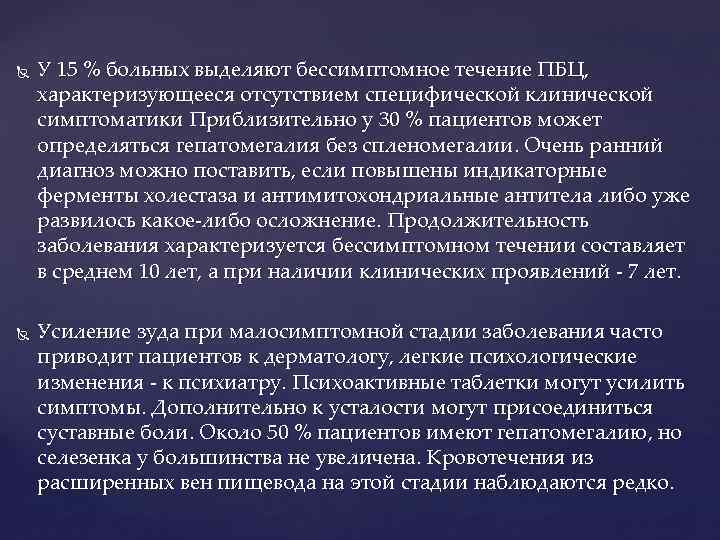 У 15 % больных выделяют бессимптомное течение ПБЦ, характеризующееся отсутствием специфической клинической симптоматики Приблизительно у 30 % пациентов может определяться гепатомегалия без спленомегалии. Очень ранний диагноз можно поставить, если повышены индикаторные ферменты холестаза и антимитохондриальные антитела либо уже развилось какое-либо осложнение. Продолжительность заболевания характеризуется бессимптомном течении составляет в среднем 10 лет, а при наличии клинических проявлений - 7 лет.

Усиление зуда при малосимптомной стадии заболевания часто приводит пациентов к дерматологу, легкие психологические изменения - к психиатру. Психоактивные таблетки могут усилить симптомы. Дополнительно к усталости могут присоединиться суставные боли. Около 50 % пациентов имеют гепатомегалию, но селезенка у большинства не увеличена. Кровотечения из расширенных вен пищевода на этой стадии наблюдаются редко.